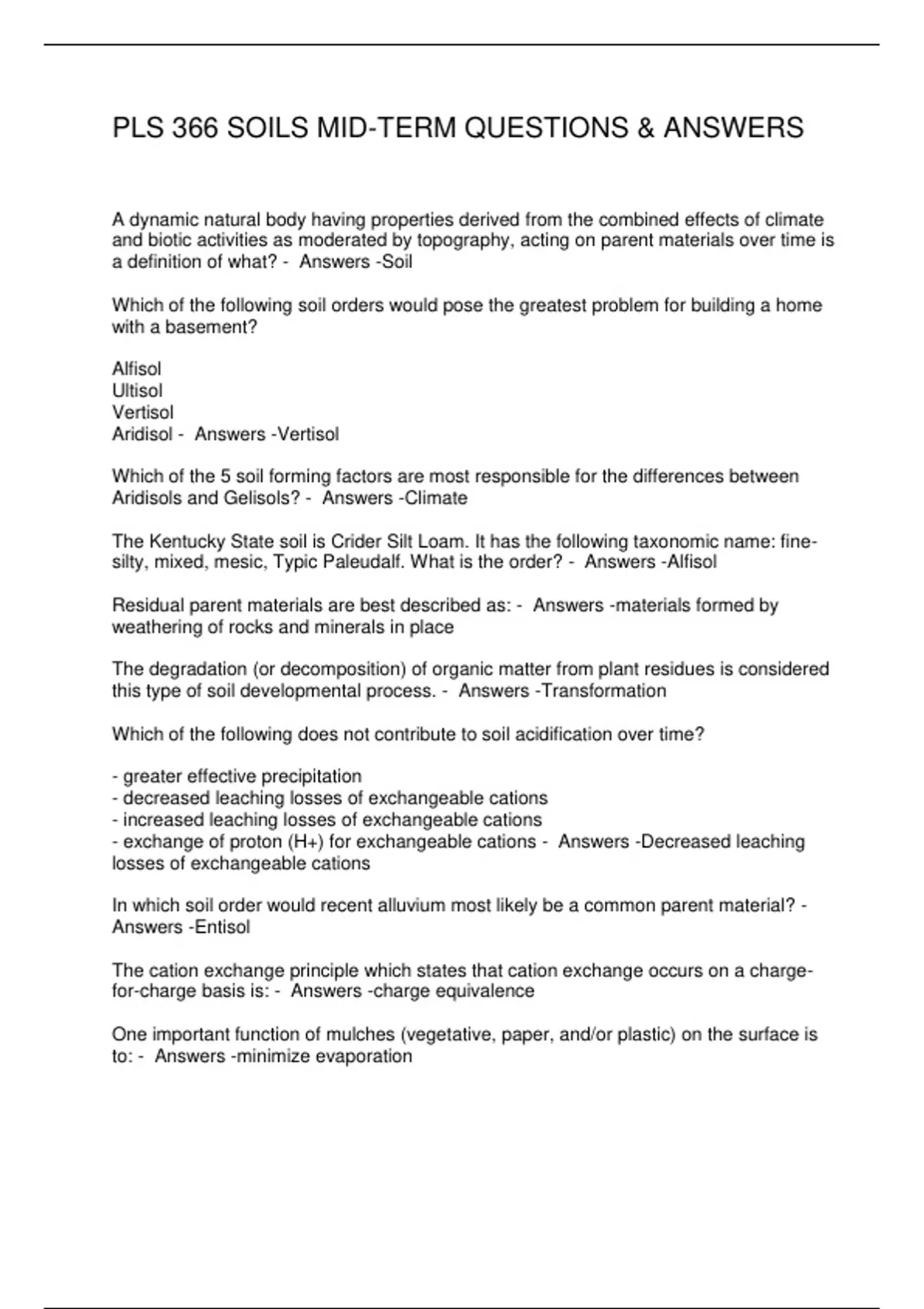 PLS 366 SOILS MID-TERM QUESTIONS & ANSWERS

A dynamic natural body having properties derived from the combined effects of climate and biotic activities as moderated by topography, acting on parent materials over time is a definition of what? - Answers -Soil

Which of the following soil orders would pose the greatest problem for building a home with a basement?

Alfisol
Ultisol
Vertisol
Aridisol - Answers -Vertisol

Which of the 5 soil forming factors are most responsible for the differences between Aridisols and Gelisols? - Answers -Climate

The Kentucky State soil is Crider Silt Loam. It has the following taxonomic name: fine-silty, mixed, mesic, Typic Paleudalf. What is the order? - Answers -Alfisol

Residual parent materials are best described as: - Answers -materials formed by weathering of rocks and minerals in place

The degradation (or decomposition) of organic matter from plant residues is considered this type of soil developmental process. - Answers -Transformation

Which of the following does not contribute to soil acidification over time?

- greater effective precipitation
- decreased leaching losses of exchangeable cations
- increased leaching losses of exchangeable cations
- exchange of proton (H+) for exchangeable cations - Answers -Decreased leaching losses of exchangeable cations

In which soil order would recent alluvium most likely be a common parent material? - Answers -Entisol

The cation exchange principle which states that cation exchange occurs on a charge-for-charge basis is: - Answers -charge equivalence

One important function of mulches (vegetative, paper, and/or plastic) on the surface is to: - Answers -minimize evaporation